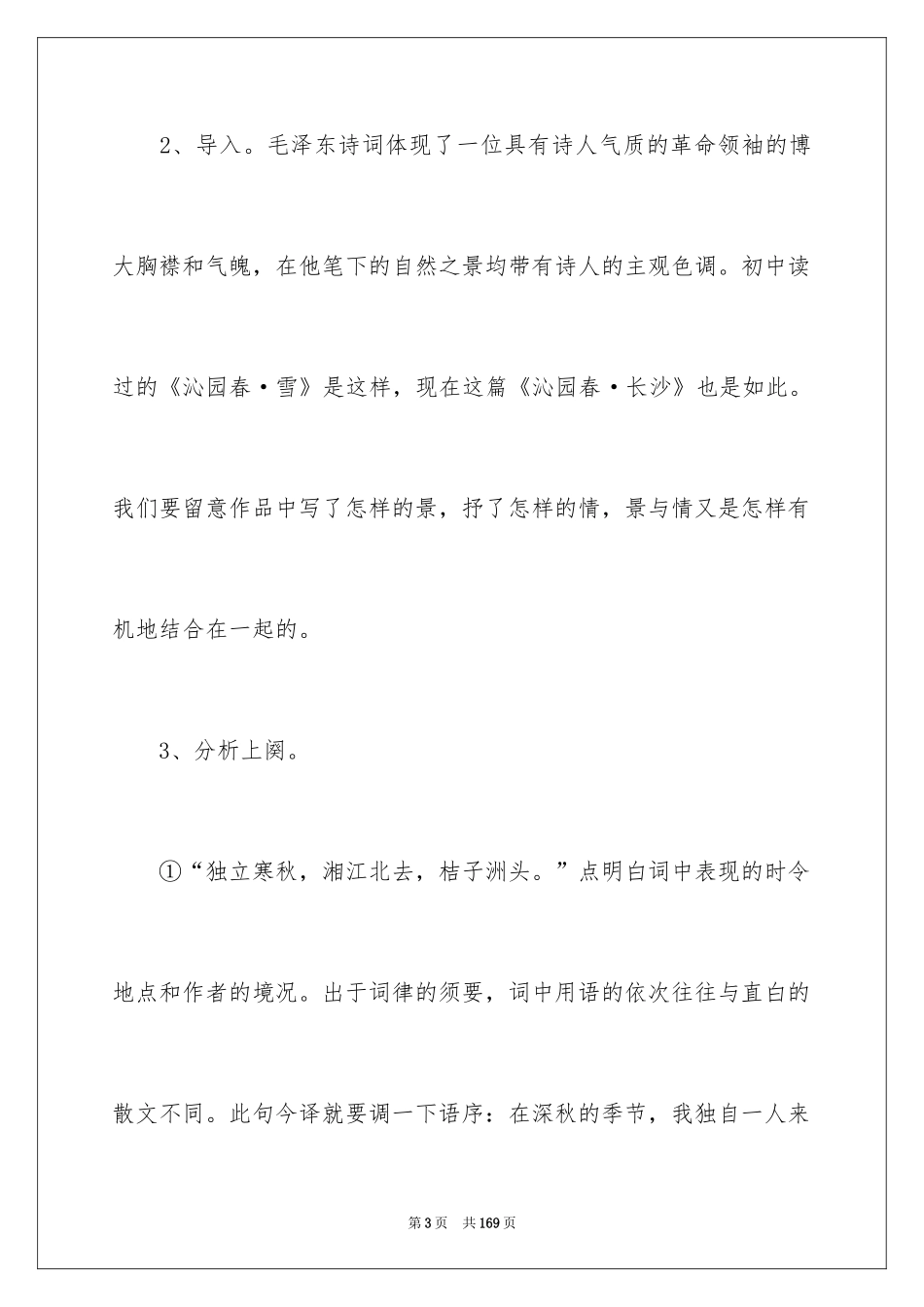 2、导入。毛泽东诗词体现了一位具有诗人气质的革命领袖的博大胸襟和气魄，在他笔下的自然之景均带有诗人的主观色调。初中读过的《沁园春·雪》是这样，现在这篇《沁园春·长沙》也是如此。我们要留意作品中写了怎样的景，抒了怎样的情，景与情又是怎样有机地结合在一起的。

3、分析上阕。

①“独立寒秋，湘江北去，桔子洲头。”点明白词中表现的时令地点和作者的境况。出于词律的须要，词中用语的依次往往与直白的散文不同。此句今译就要调一下语序：在深秋的季节，我独自一人来

第3页 共169页